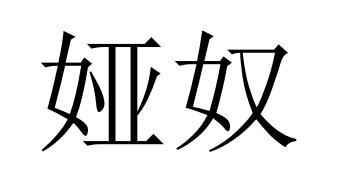 娅奴